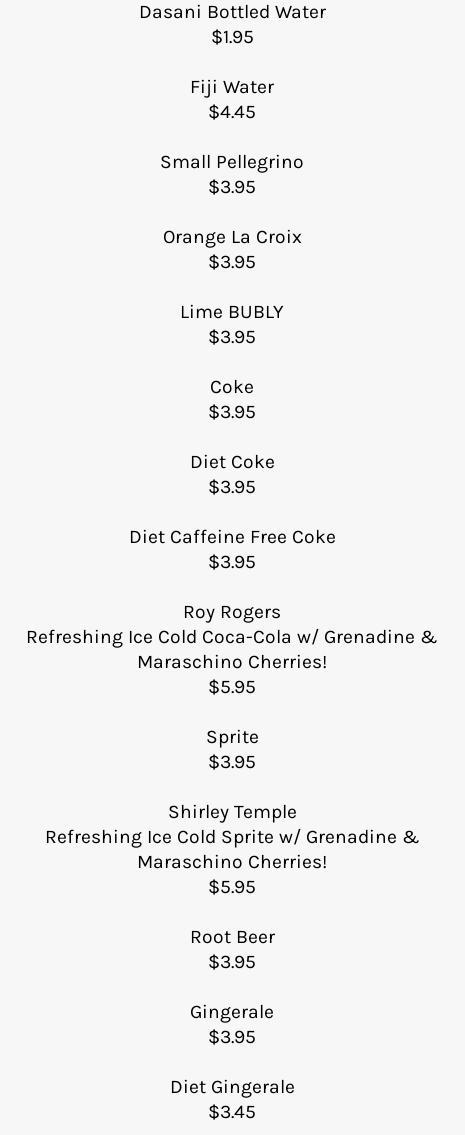 Dasani Bottled Water
$1.95

Fiji Water
$4.45

Small Pellegrino
$3.95

Orange La Croix
$3.95

Lime BUBLY
$3.95

Coke
$3.95

Diet Coke
$3.95

Diet Caffeine Free Coke
$3.95

Roy Rogers
Refreshing Ice Cold Coca-Cola w/ Grenadine & Maraschino Cherries!
$5.95

Sprite
$3.95

Shirley Temple
Refreshing Ice Cold Sprite w/ Grenadine & Maraschino Cherries!
$5.95

Root Beer
$3.95

Gingerale
$3.95

Diet Gingerale
$3.45